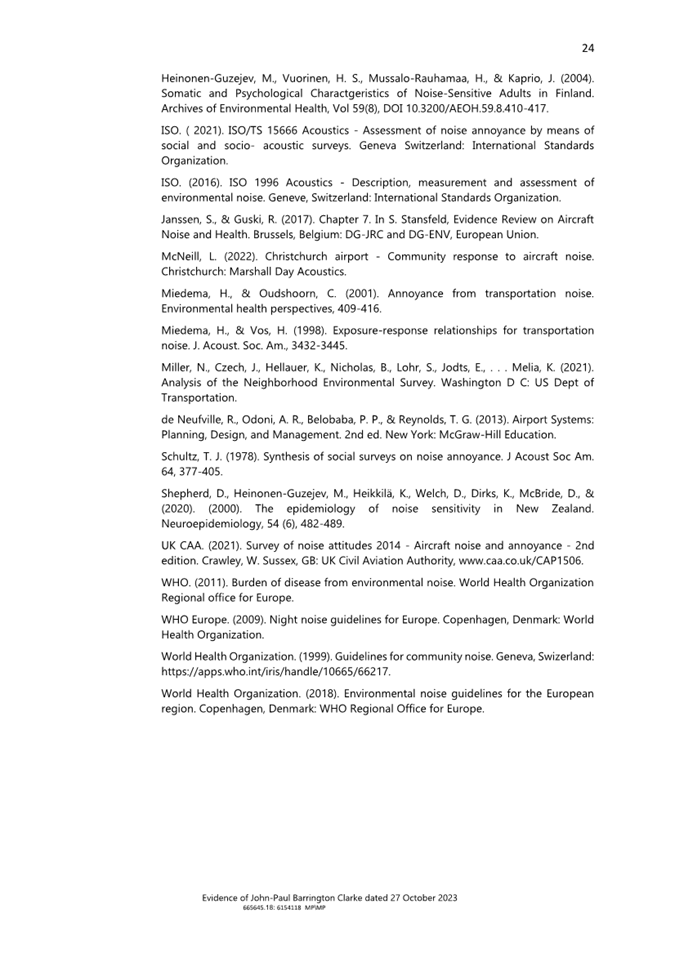 24

Heinonen-Guzejev, M., Vuorinen, H. S., Mussalo-Rauhamaa, H., & Kaprio, J. (2004). Somatic and Psychological Charactgeristics of Noise-Sensitive Adults in Finland. Archives of Environmental Health, Vol 59(8), DOI 10.3200/AEOH.59.8.410-417.

ISO. ( 2021). ISO/TS 15666 Acoustics - Assessment of noise annoyance by means of social and socio- acoustic surveys. Geneva Switzerland: International Standards Organization.

ISO. (2016). ISO 1996 Acoustics - Description, measurement and assessment of environmental noise. Geneve, Switzerland: International Standards Organization.

Janssen, S., & Guski, R. (2017). Chapter 7. In S. Stansfeld, Evidence Review on Aircraft Noise and Health. Brussels, Belgium: DG-JRC and DG-ENV, European Union.

McNeill, L. (2022). Christchurch airport - Community response to aircraft noise. Christchurch: Marshall Day Acoustics.

Miedema, H., & Oudshoorn, C. (2001). Annoyance from transportation noise. Environmental health perspectives, 409-416.

Miedema, H., & Vos, H. (1998). Exposure-response relationships for transportation noise. J. Acoust. Soc. Am., 3432-3445.

Miller, N., Czech, J., Hellauer, K., Nicholas, B., Lohr, S., Jodts, E., . . . Melia, K. (2021). Analysis of the Neighborhood Environmental Survey. Washington D C: US Dept of Transportation.

de Neufville, R., Odoni, A. R., Belobaba, P. P., & Reynolds, T. G. (2013). Airport Systems: Planning, Design, and Management. 2nd ed. New York: McGraw-Hill Education.

Schultz, T. J. (1978). Synthesis of social surveys on noise annoyance. J Acoust Soc Am. 64, 377-405.

Shepherd, D., Heinonen-Guzejev, M., Heikkilä, K., Welch, D., Dirks, K., McBride, D., & (2020). (2000). The epidemiology of noise sensitivity in New Zealand. Neuroepidemiology, 54 (6), 482-489.

UK CAA. (2021). Survey of noise attitudes 2014 - Aircraft noise and annoyance - 2nd edition. Crawley, W. Sussex, GB: UK Civil Aviation Authority, www.caa.co.uk/CAP1506.

WHO. (2011). Burden of disease from environmental noise. World Health Organization Regional office for Europe.

WHO Europe. (2009). Night noise guidelines for Europe. Copenhagen, Denmark: World Health Organization.

World Health Organization. (1999). Guidelines for community noise. Geneva, Swizerland: https://apps.who.int/iris/handle/10665/66217.

World Health Organization. (2018). Environmental noise guidelines for the European region. Copenhagen, Denmark: WHO Regional Office for Europe.

Evidence of John-Paul Barrington Clarke dated 27 October 2023
665645.18: 6154118 MPIMP